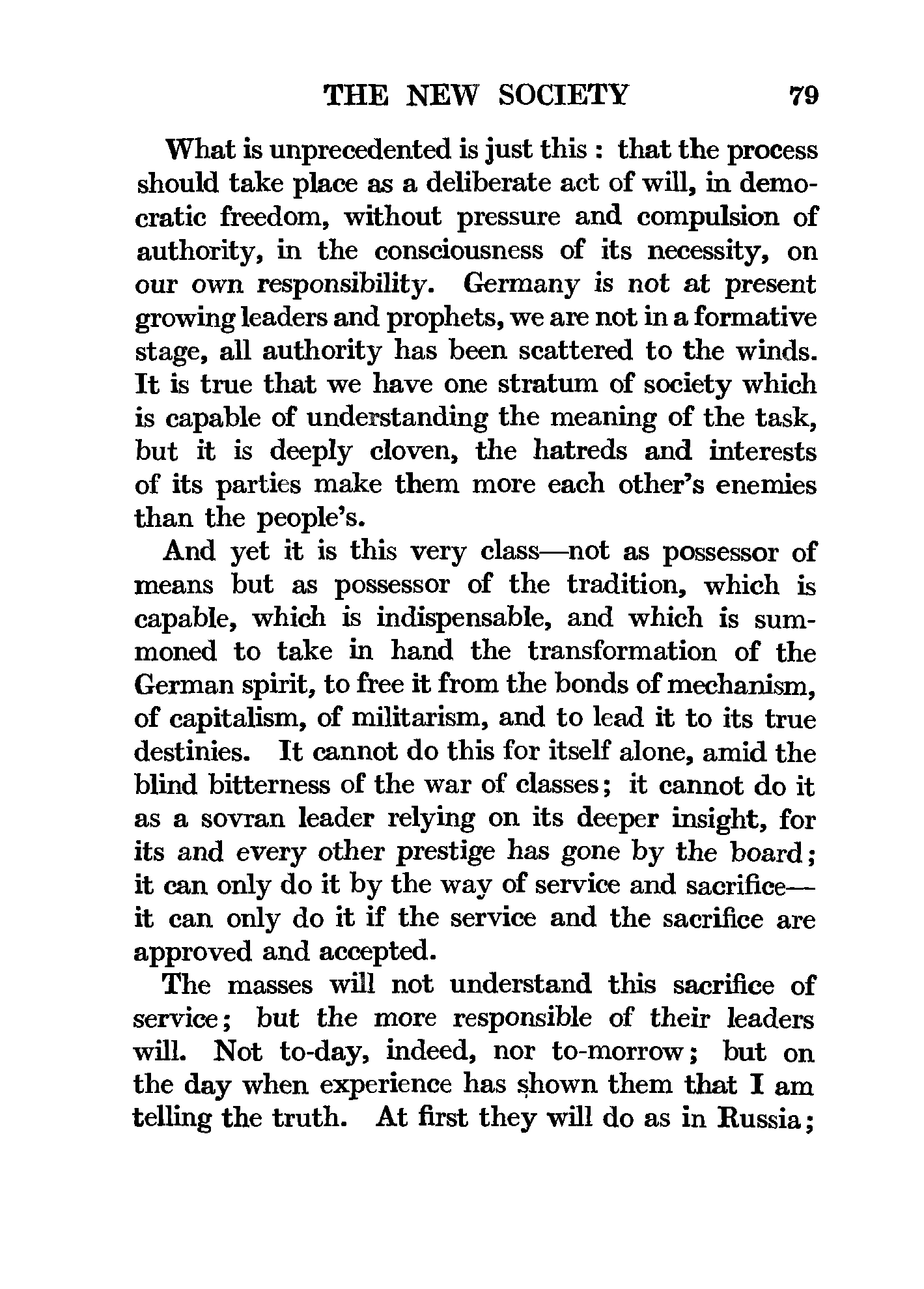 THE NEW SOCIETY 79

What is unprecedented is just this : that the process should take place as a deliberate act of will, in democratic freedom, without pressure and compulsion of authority, in the consciousness of its necessity, on our own responsibility. Germany is not at present growing leaders and prophets, we are not in a formative stage, all authority has been scattered to the winds. It is true that we have one stratum of society which is capable of understanding the meaning of the task, but it is deeply cloven, the hatreds and interests of its parties make them more each other's enemies than the people's.

And yet it is this very class—not as possessor of means but as possessor of the tradition, which is capable, which is indispensable, and which is summoned to take in hand the transformation of the German spirit, to free it from the bonds of mechanism, of capitalism, of militarism, and to lead it to its true destinies. It cannot do this for itself alone, amid the blind bitterness of the war of classes; it cannot do it as a sovran leader relying on its deeper insight, for its and every other prestige has gone by the board; it can only do it by the way of service and sacrifice—it can only do it if the service and the sacrifice are approved and accepted.

The masses will not understand this sacrifice of service; but the more responsible of their leaders will. Not to-day, indeed, nor to-morrow; but on the day when experience has shown them that I am telling the truth. At first they will do as in Russia;